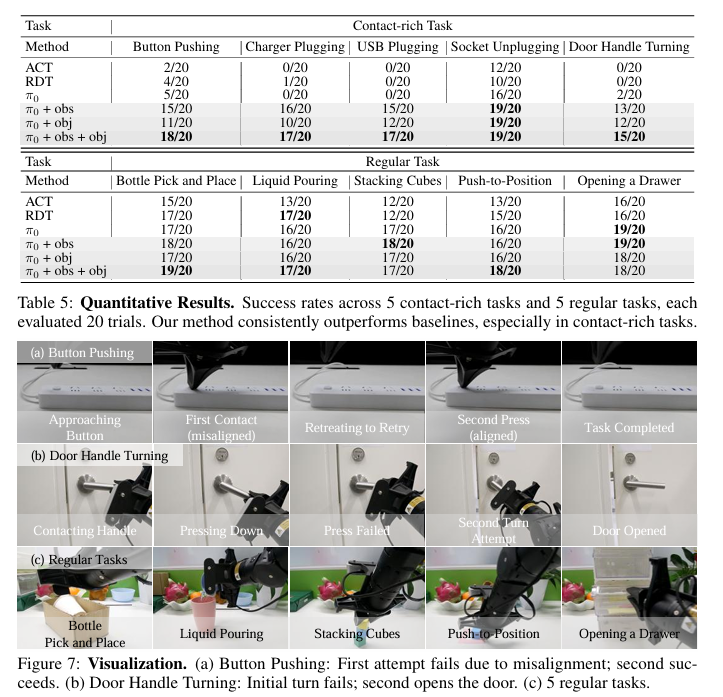 | Task | Contact-rich Task | | | | |
|---|---|---|---|---|---|
| Method | Button Pushing | Charger Plugging | USB Plugging | Socket Unplugging | Door Handle Turning |
| ACT | 2/20 | 0/20 | 0/20 | 12/20 | 0/20 |
| RDT | 4/20 | 1/20 | 0/20 | 10/20 | 0/20 |
| $\pi_0$ | 5/20 | 0/20 | 0/20 | 16/20 | 2/20 |
| $\pi_0$ + obs | 15/20 | 16/20 | 15/20 | **19/20** | 13/20 |
| $\pi_0$ + obj | 11/20 | 10/20 | 12/20 | **19/20** | 12/20 |
| $\pi_0$ + obs + obj | **18/20** | **17/20** | **17/20** | **19/20** | **15/20** |

| Task | Regular Task | | | | |
|---|---|---|---|---|---|
| Method | Bottle Pick and Place | Liquid Pouring | Stacking Cubes | Push-to-Position | Opening a Drawer |
| ACT | 15/20 | 13/20 | 12/20 | 13/20 | 16/20 |
| RDT | 17/20 | **17/20** | 12/20 | 15/20 | 16/20 |
| $\pi_0$ | 17/20 | 16/20 | 17/20 | 16/20 | **19/20** |
| $\pi_0$ + obs | 18/20 | 16/20 | **18/20** | 16/20 | **19/20** |
| $\pi_0$ + obj | 17/20 | 16/20 | 17/20 | 16/20 | 18/20 |
| $\pi_0$ + obs + obj | **19/20** | **17/20** | 17/20 | **18/20** | 18/20 |

Table 5: **Quantitative Results.** Success rates across 5 contact-rich tasks and 5 regular tasks, each evaluated 20 trials. Our method consistently outperforms baselines, especially in contact-rich tasks.

(a) Button Pushing
Approaching Button
First Contact (misaligned)
Retreating to Retry
Second Press (aligned)
Task Completed

(b) Door Handle Turning
Contacting Handle
Pressing Down
Press Failed
Second Turn Attempt
Door Opened

(c) Regular Tasks
Bottle Pick and Place
Liquid Pouring
Stacking Cubes
Push-to-Position
Opening a Drawer

Figure 7: **Visualization.** (a) Button Pushing: First attempt fails due to misalignment; second succeeds. (b) Door Handle Turning: Initial turn fails; second opens the door. (c) 5 regular tasks.